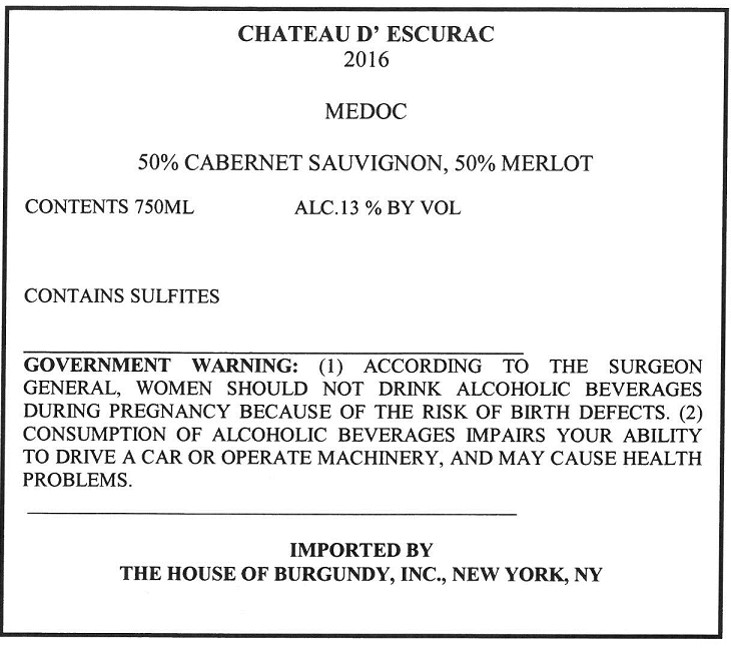 CHATEAU D' ESCURAC
2016

MEDOC

50% CABERNET SAUVIGNON, 50% MERLOT

CONTENTS 750ML ALC.13 % BY VOL

CONTAINS SULFITES

GOVERNMENT WARNING: (1) ACCORDING TO THE SURGEON GENERAL, WOMEN SHOULD NOT DRINK ALCOHOLIC BEVERAGES DURING PREGNANCY BECAUSE OF THE RISK OF BIRTH DEFECTS. (2) CONSUMPTION OF ALCOHOLIC BEVERAGES IMPAIRS YOUR ABILITY TO DRIVE A CAR OR OPERATE MACHINERY, AND MAY CAUSE HEALTH PROBLEMS.

IMPORTED BY
THE HOUSE OF BURGUNDY, INC., NEW YORK, NY